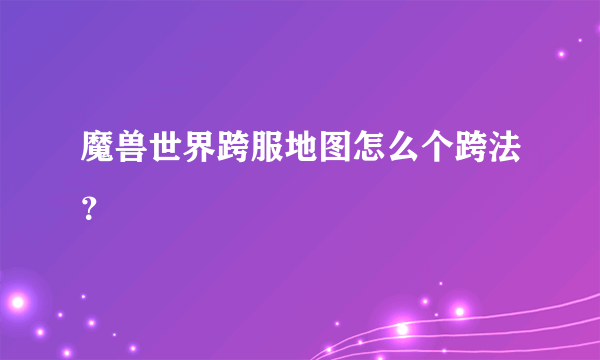 魔兽世界跨服地图怎么个跨法？